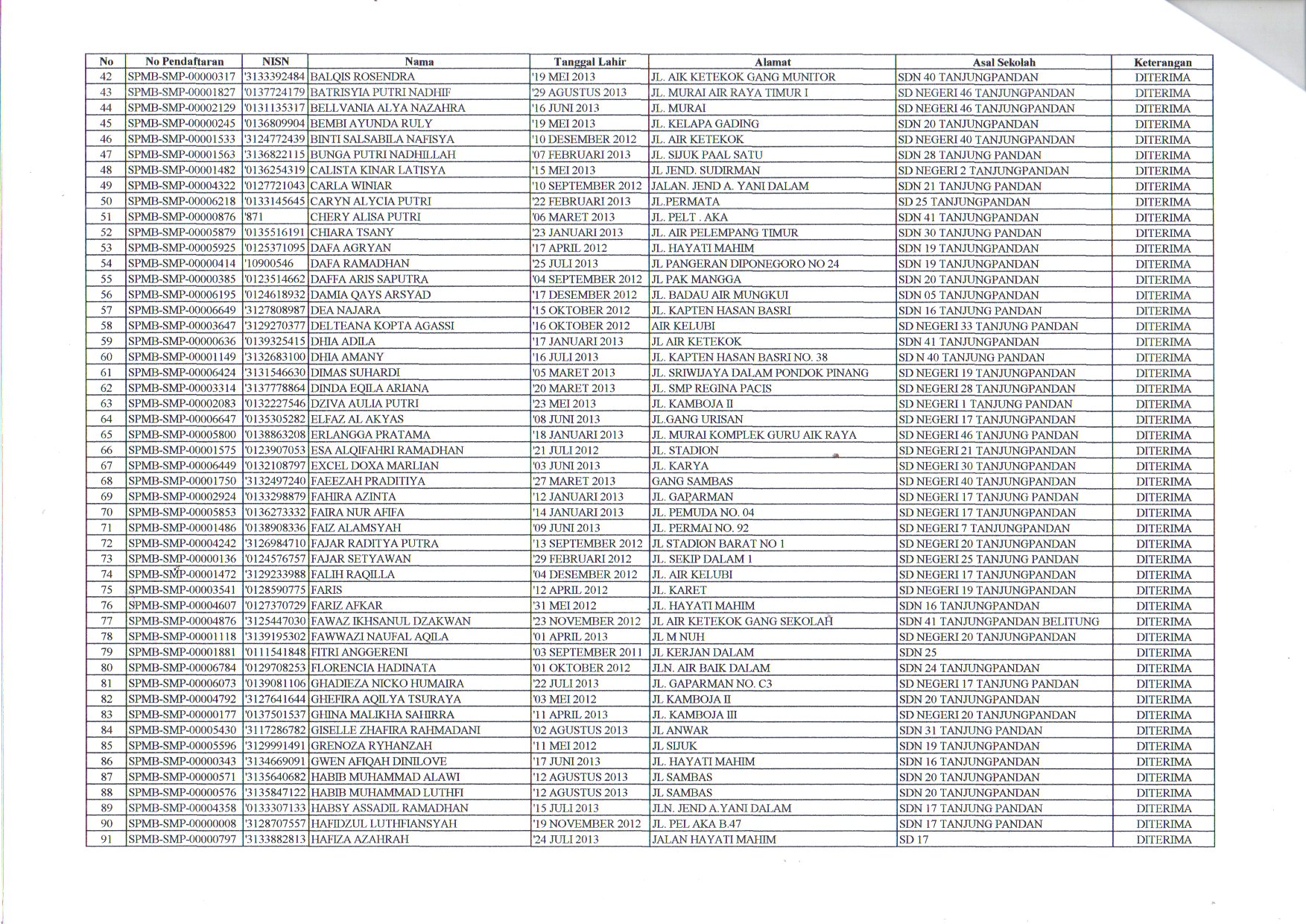 | No | No Pendaftaran | NISN | Nama | Tanggal Lahir | Alamat | Asal Sekolah | Keterangan |
|---|---|---|---|---|---|---|---|
| 42 | SPMB-SMP-00000317 | '3133392484 | BALQIS ROSENDRA | '19 MEI 2013 | JL. AIK KETEKOK GANG MUNITOR | SDN 40 TANJUNGPANDAN | DITERIMA |
| 43 | SPMB-SMP-00001827 | '0137724179 | BATRISYIA PUTRI NADHIF | '29 AGUSTUS 2013 | JL. MURAI AIR RAYA TIMUR I | SD NEGERI 46 TANJUNGPANDAN | DITERIMA |
| 44 | SPMB-SMP-00002129 | '0131135317 | BELLVANIA ALYA NAZAHRA | '16 JUNI 2013 | JL. MURAI | SD NEGERI 46 TANJUNGPANDAN | DITERIMA |
| 45 | SPMB-SMP-00000245 | '0136809904 | BEMBI AYUNDA RULY | '19 MEI 2013 | JL. KELAPA GADING | SDN 20 TANJUNGPANDAN | DITERIMA |
| 46 | SPMB-SMP-00001533 | '3124772439 | BINTI SALSABILA NAFISYA | '10 DESEMBER 2012 | JL. AIR KETEKOK | SD NEGERI 40 TANJUNGPANDAN | DITERIMA |
| 47 | SPMB-SMP-00001563 | '3136822115 | BUNGA PUTRI NADHILLAH | '07 FEBRUARI 2013 | JL. SIJUK PAAL SATU | SDN 28 TANJUNG PANDAN | DITERIMA |
| 48 | SPMB-SMP-00001482 | '0136254319 | CALISTA KINAR LATISYA | '15 MEI 2013 | JL JEND. SUDIRMAN | SD NEGERI 2 TANJUNGPANDAN | DITERIMA |
| 49 | SPMB-SMP-00004322 | '0127721043 | CARLA WINIAR | '10 SEPTEMBER 2012 | JALAN. JEND A. YANI DALAM | SDN 21 TANJUNG PANDAN | DITERIMA |
| 50 | SPMB-SMP-00006218 | '0133145645 | CARYN ALYCIA PUTRI | '22 FEBRUARI 2013 | JL.PERMATA | SD 25 TANJUNGPANDAN | DITERIMA |
| 51 | SPMB-SMP-00000876 | '871 | CHERY ALISA PUTRI | '06 MARET 2013 | JL. PELT . AKA | SDN 41 TANJUNGPANDAN | DITERIMA |
| 52 | SPMB-SMP-00005879 | '0135516191 | CHIARA TSANY | '23 JANUARI 2013 | JL. AIR PELEMPANG TIMUR | SDN 30 TANJUNG PANDAN | DITERIMA |
| 53 | SPMB-SMP-00005925 | '0125371095 | DAFA AGRYAN | '17 APRIL 2012 | JL. HAYATI MAHIM | SDN 19 TANJUNGPANDAN | DITERIMA |
| 54 | SPMB-SMP-00000414 | '10900546 | DAFA RAMADHAN | '25 JULI 2013 | JL PANGERAN DIPONEGORO NO 24 | SDN 19 TANJUNGPANDAN | DITERIMA |
| 55 | SPMB-SMP-00000385 | '0123514662 | DAFFA ARIS SAPUTRA | '04 SEPTEMBER 2012 | JL PAK MANGGA | SDN 20 TANJUNGPANDAN | DITERIMA |
| 56 | SPMB-SMP-00006195 | '0124618932 | DAMIA QAYS ARSYAD | '17 DESEMBER 2012 | JL. BADAU AIR MUNGKUI | SDN 05 TANJUNGPANDAN | DITERIMA |
| 57 | SPMB-SMP-00006649 | '3127808987 | DEA NAJARA | '15 OKTOBER 2012 | JL. KAPTEN HASAN BASRI | SDN 16 TANJUNG PANDAN | DITERIMA |
| 58 | SPMB-SMP-00003647 | '3129270377 | DELTEANA KOPTA AGASSI | '16 OKTOBER 2012 | AIR KELUBI | SD NEGERI 33 TANJUNG PANDAN | DITERIMA |
| 59 | SPMB-SMP-00000636 | '0139325415 | DHIA ADILA | '17 JANUARI 2013 | JL AIR KETEKOK | SDN 41 TANJUNGPANDAN | DITERIMA |
| 60 | SPMB-SMP-00001149 | '3132683100 | DHIA AMANY | '16 JULI 2013 | JL. KAPTEN HASAN BASRI NO. 38 | SD N 40 TANJUNG PANDAN | DITERIMA |
| 61 | SPMB-SMP-00006424 | '3131546630 | DIMAS SUHARDI | '05 MARET 2013 | JL. SRIWIJAYA DALAM PONDOK PINANG | SD NEGERI 19 TANJUNGPANDAN | DITERIMA |
| 62 | SPMB-SMP-00003314 | '3137778864 | DINDA EQILA ARIANA | '20 MARET 2013 | JL. SMP REGINA PACIS | SD NEGERI 28 TANJUNGPANDAN | DITERIMA |
| 63 | SPMB-SMP-00002083 | '0132227546 | DZIVA AULIA PUTRI | '23 MEI 2013 | JL. KAMBOJA II | SD NEGERI 1 TANJUNG PANDAN | DITERIMA |
| 64 | SPMB-SMP-00006647 | '0135305282 | ELFAZ AL AKYAS | '08 JUNI 2013 | JL.GANG URISAN | SD NEGERI 17 TANJUNGPANDAN | DITERIMA |
| 65 | SPMB-SMP-00005800 | '0138863208 | ERLANGGA PRATAMA | '18 JANUARI 2013 | JL. MURAI KOMPLEK GURU AIK RAYA | SD NEGERI 46 TANJUNG PANDAN | DITERIMA |
| 66 | SPMB-SMP-00001575 | '0123907053 | ESA ALQIFAHRI RAMADHAN | '21 JULI 2012 | JL. STADION | SD NEGERI 21 TANJUNGPANDAN | DITERIMA |
| 67 | SPMB-SMP-00006449 | '0132108797 | EXCEL DOXA MARLIAN | '03 JUNI 2013 | JL. KARYA | SD NEGERI 30 TANJUNGPANDAN | DITERIMA |
| 68 | SPMB-SMP-00001750 | '3132497240 | FAEEZAH PRADITIYA | '27 MARET 2013 | GANG SAMBAS | SD NEGERI 40 TANJUNGPANDAN | DITERIMA |
| 69 | SPMB-SMP-00002924 | '0133298879 | FAHIRA AZINTA | '12 JANUARI 2013 | JL. GAPARMAN | SD NEGERI 17 TANJUNG PANDAN | DITERIMA |
| 70 | SPMB-SMP-00005853 | '0136273332 | FAIRA NUR AFIFA | '14 JANUARI 2013 | JL. PEMUDA NO. 04 | SD NEGERI 17 TANJUNGPANDAN | DITERIMA |
| 71 | SPMB-SMP-00001486 | '0138908336 | FAIZ ALAMSYAH | '09 JUNI 2013 | JL. PERMAI NO. 92 | SD NEGERI 7 TANJUNGPANDAN | DITERIMA |
| 72 | SPMB-SMP-00004242 | '3126984710 | FAJAR RADITYA PUTRA | '13 SEPTEMBER 2012 | JL STADION BARAT NO 1 | SD NEGERI 20 TANJUNGPANDAN | DITERIMA |
| 73 | SPMB-SMP-00000136 | '0124576757 | FAJAR SETYAWAN | '29 FEBRUARI 2012 | JL. SEKIP DALAM 1 | SD NEGERI 25 TANJUNG PANDAN | DITERIMA |
| 74 | SPMB-SMP-00001472 | '3129233988 | FALIH RAQILLA | '04 DESEMBER 2012 | JL. AIR KELUBI | SD NEGERI 17 TANJUNGPANDAN | DITERIMA |
| 75 | SPMB-SMP-00003541 | '0128590775 | FARIS | '12 APRIL 2012 | JL. KARET | SD NEGERI 19 TANJUNGPANDAN | DITERIMA |
| 76 | SPMB-SMP-00004607 | '0127370729 | FARIZ AFKAR | '31 MEI 2012 | JL. HAYATI MAHIM | SDN 16 TANJUNGPANDAN | DITERIMA |
| 77 | SPMB-SMP-00004876 | '3125447030 | FAWAZ IKHSANUL DZAKWAN | '23 NOVEMBER 2012 | JL AIR KETEKOK GANG SEKOLAH | SDN 41 TANJUNGPANDAN BELITUNG | DITERIMA |
| 78 | SPMB-SMP-00001118 | '3139195302 | FAWWAZI NAUFAL AQILA | '01 APRIL 2013 | JL M NUH | SD NEGERI 20 TANJUNGPANDAN | DITERIMA |
| 79 | SPMB-SMP-00001881 | '0111541848 | FITRI ANGGERENI | '03 SEPTEMBER 2011 | JL KERJAN DALAM | SDN 25 | DITERIMA |
| 80 | SPMB-SMP-00006784 | '0129708253 | FLORENCIA HADINATA | '01 OKTOBER 2012 | JLN. AIR BAIK DALAM | SDN 24 TANJUNGPANDAN | DITERIMA |
| 81 | SPMB-SMP-00006073 | '0139081106 | GHADIEZA NICKO HUMAIRA | '22 JULI 2013 | JL. GAPARMAN NO. C3 | SD NEGERI 17 TANJUNG PANDAN | DITERIMA |
| 82 | SPMB-SMP-00004792 | '3127641644 | GHEFIRA AQILYA TSURAYA | '03 MEI 2012 | JL KAMBOJA II | SDN 20 TANJUNGPANDAN | DITERIMA |
| 83 | SPMB-SMP-00000177 | '0137501537 | GHINA MALIKHA SAHIRRA | '11 APRIL 2013 | JL. KAMBOJA III | SD NEGERI 20 TANJUNGPANDAN | DITERIMA |
| 84 | SPMB-SMP-00005430 | '3117286782 | GISELLE ZHAFIRA RAHMADANI | '02 AGUSTUS 2013 | JL ANWAR | SDN 31 TANJUNG PANDAN | DITERIMA |
| 85 | SPMB-SMP-00005596 | '3129991491 | GRENOZA RYHANZAH | '11 MEI 2012 | JL SIJUK | SDN 19 TANJUNGPANDAN | DITERIMA |
| 86 | SPMB-SMP-00000343 | '3134669091 | GWEN AFIQAH DINILOVE | '17 JUNI 2013 | JL. HAYATI MAHIM | SDN 16 TANJUNGPANDAN | DITERIMA |
| 87 | SPMB-SMP-00000571 | '3135640682 | HABIB MUHAMMAD ALAWI | '12 AGUSTUS 2013 | JL SAMBAS | SDN 20 TANJUNGPANDAN | DITERIMA |
| 88 | SPMB-SMP-00000576 | '3135847122 | HABIB MUHAMMAD LUTHFI | '12 AGUSTUS 2013 | JL SAMBAS | SDN 20 TANJUNGPANDAN | DITERIMA |
| 89 | SPMB-SMP-00004358 | '0133307133 | HABSY ASSADIL RAMADHAN | '15 JULI 2013 | JLN. JEND A.YANI DALAM | SDN 17 TANJUNG PANDAN | DITERIMA |
| 90 | SPMB-SMP-00000008 | '3128707557 | HAFIDZUL LUTHFIANSYAH | '19 NOVEMBER 2012 | JL. PEL AKA B.47 | SDN 17 TANJUNG PANDAN | DITERIMA |
| 91 | SPMB-SMP-00000797 | '3133882813 | HAFIZA AZAHRAH | '24 JULI 2013 | JALAN HAYATI MAHIM | SD 17 | DITERIMA |